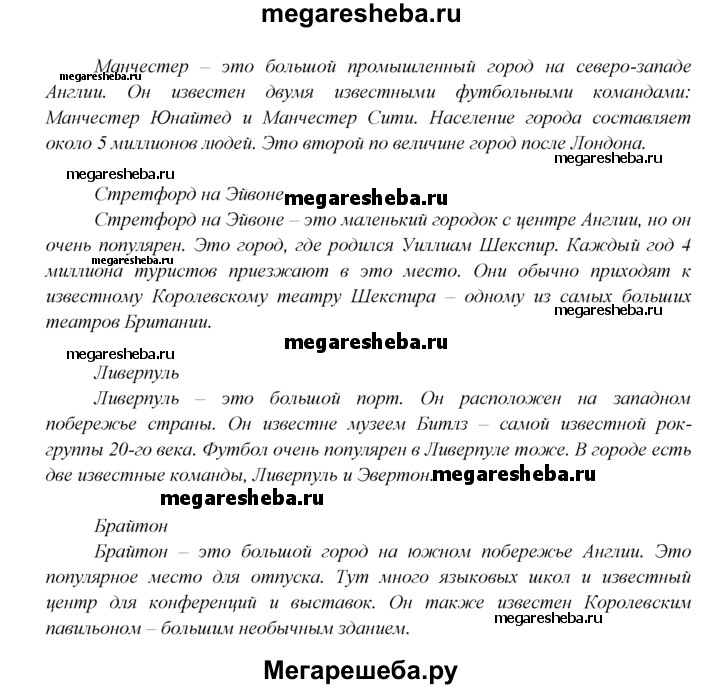 megaresheba.ru

Манчестер – это большой промышленный город на северо-западе Англии. Он известен двумя известными футбольными командами: Манчестер Юнайтед и Манчестер Сити. Население города составляет около 5 миллионов людей. Это второй по величине город после Лондона.

megaresheba.ru

megaresheba.ru

megaresheba.ru

Стретфорд на Эйвоне

megaresheba.ru

Стретфорд на Эйвоне – это маленький городок с центре Англии, но он очень популярен. Это город, где родился Уиллиам Шекспир. Каждый год 4 миллиона туристов приезжают в это место. Они обычно приходят к известному Королевскому театру Шекспира – одному из самых больших театров Британии.

megaresheba.ru

megaresheba.ru

megaresheba.ru

megaresheba.ru

Ливерпуль

Ливерпуль – это большой порт. Он расположен на западном побережье страны. Он известне музеем Битлз – самой известной рок-группы 20-го века. Футбол очень популярен в Ливерпуле тоже. В городе есть две известные команды, Ливерпуль и Эвертон.

megaresheba.ru

megaresheba.ru

Брайтон

Брайтон – это большой город на южном побережье Англии. Это популярное место для отпуска. Тут много языковых школ и известный центр для конференций и выставок. Он также известен Королевским павильоном – большим необычным зданием.

megaresheba.ru

Мегарешеба.ру